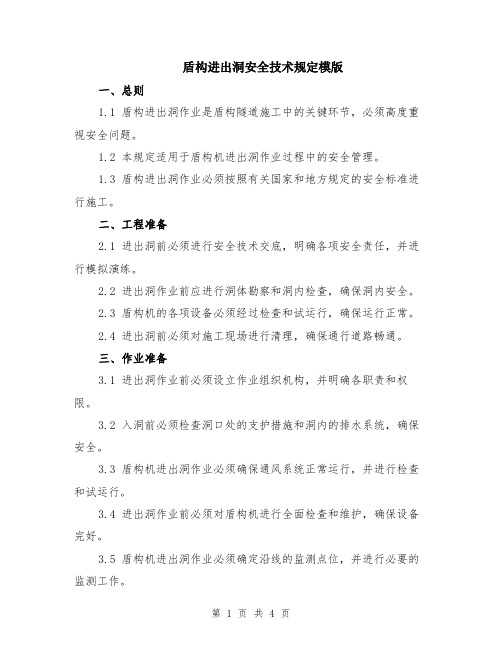 盾构进出洞安全技术规定模版

一、总则

1.1 盾构进出洞作业是盾构隧道施工中的关键环节，必须高度重视安全问题。

1.2 本规定适用于盾构机进出洞作业过程中的安全管理。

1.3 盾构进出洞作业必须按照有关国家和地方规定的安全标准进行施工。

二、工程准备

2.1 进出洞前必须进行安全技术交底，明确各项安全责任，并进行模拟演练。

2.2 进出洞作业前应进行洞体勘察和洞内检查，确保洞内安全。

2.3 盾构机的各项设备必须经过检查和试运行，确保运行正常。

2.4 进出洞前必须对施工现场进行清理，确保通行道路畅通。

三、作业准备

3.1 进出洞作业前必须设立作业组织机构，并明确各职责和权限。

3.2 入洞前必须检查洞口处的支护措施和洞内的排水系统，确保安全。

3.3 盾构机进出洞作业必须确保通风系统正常运行，并进行检查和试运行。

3.4 进出洞作业前必须对盾构机进行全面检查和维护，确保设备完好。

3.5 盾构机进出洞作业必须确定沿线的监测点位，并进行必要的监测工作。

第 1 页 共 4 页